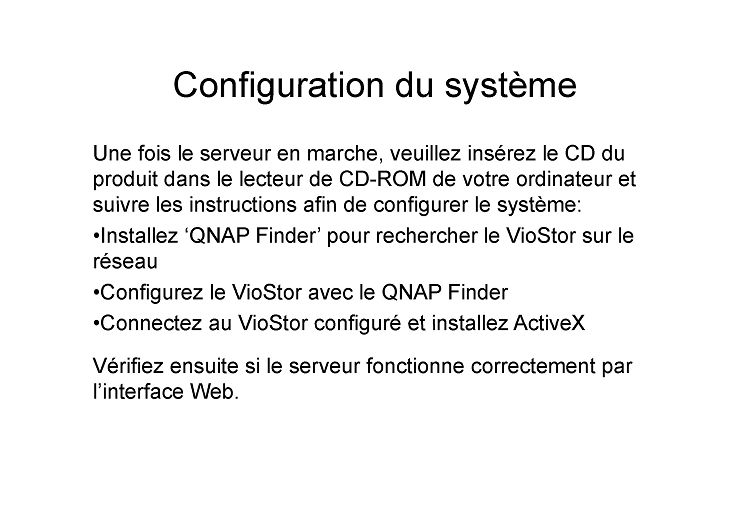 Configuration du système

Une fois le serveur en marche, veuillez insérez le CD du produit dans le lecteur de CD-ROM de votre ordinateur et suivre les instructions afin de configurer le système:

•Installez ‘QNAP Finder’ pour rechercher le VioStor sur le réseau

•Configurez le VioStor avec le QNAP Finder

•Connectez au VioStor configuré et installez ActiveX

Vérifiez ensuite si le serveur fonctionne correctement par l’interface Web.